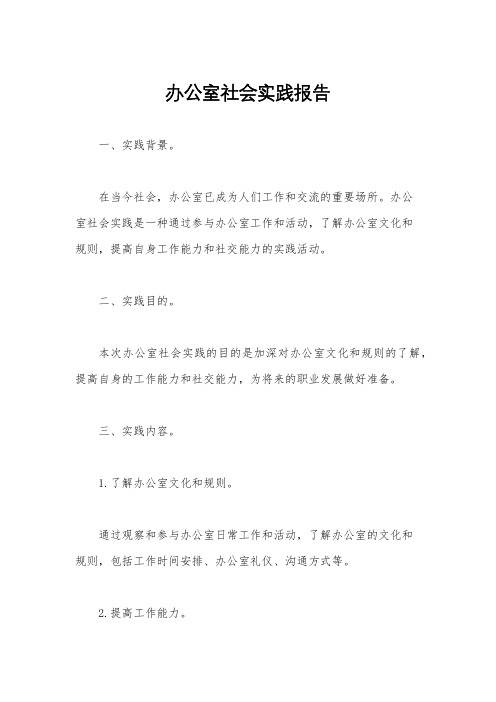 办公室社会实践报告

一、实践背景。

在当今社会，办公室已成为人们工作和交流的重要场所。办公室社会实践是一种通过参与办公室工作和活动，了解办公室文化和规则，提高自身工作能力和社交能力的实践活动。

二、实践目的。

本次办公室社会实践的目的是加深对办公室文化和规则的了解，提高自身的工作能力和社交能力，为将来的职业发展做好准备。

三、实践内容。

1. 了解办公室文化和规则。

通过观察和参与办公室日常工作和活动，了解办公室的文化和规则，包括工作时间安排、办公室礼仪、沟通方式等。

2. 提高工作能力。